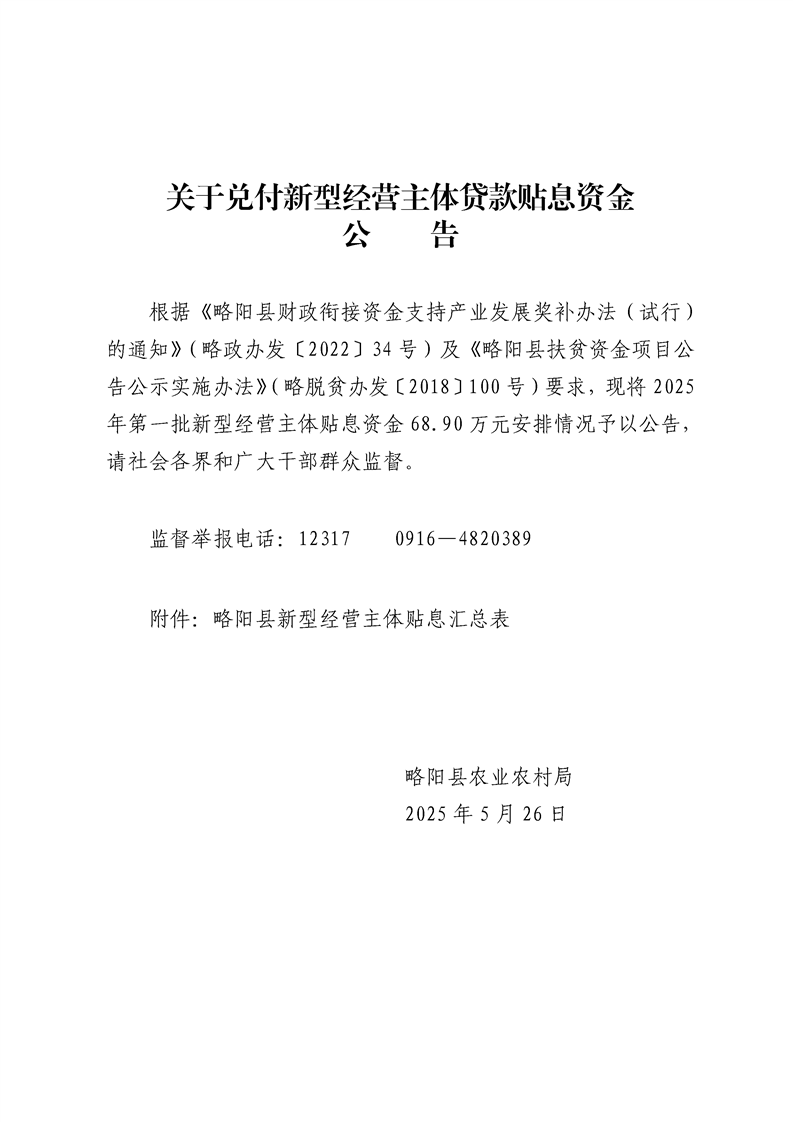 关于兑付新型经营主体贷款贴息资金
公　告

根据《略阳县财政衔接资金支持产业发展奖补办法（试行）的通知》（略政办发〔2022〕34号）及《略阳县扶贫资金项目公告公示实施办法》（略脱贫办发〔2018〕100号）要求，现将2025年第一批新型经营主体贴息资金68.90万元安排情况予以公告，请社会各界和广大干部群众监督。

监督举报电话：12317　　0916—4820389

附件：略阳县新型经营主体贴息汇总表

略阳县农业农村局
2025年5月26日